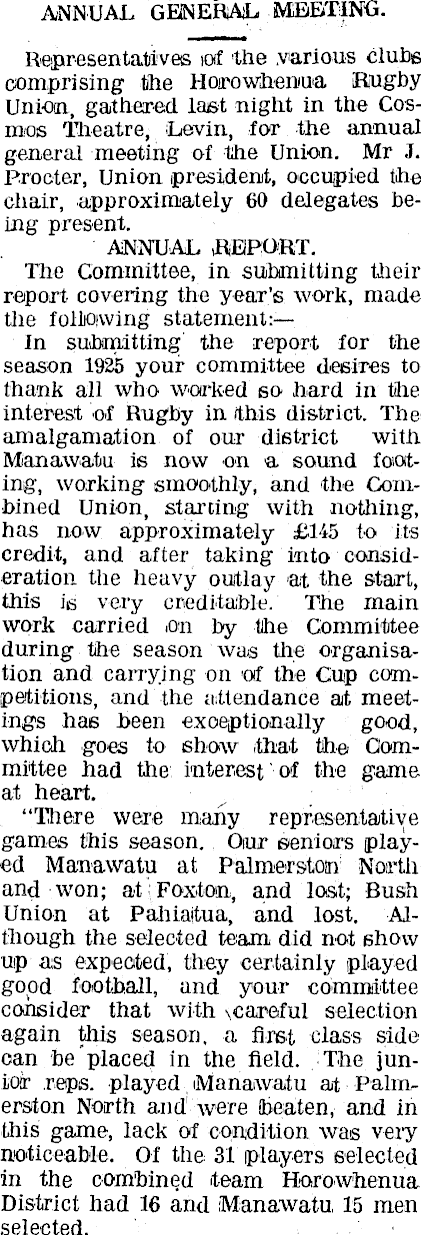 ANNUAL GENERAL MEETING.

Representatives of the various clubs comprising the Horowhenua Rugby Union, gathered last night in the Cosmos Theatre, Levin, for the annual general meeting of the Union. Mr J. Procter, Union president, occupied the chair, approximately 60 delegates being present.

ANNUAL REPORT.

The Committee, in submitting their report covering the year's work, made the following statement:—

In submitting the report for the season 1925 your committee desires to thank all who worked so hard in the interest of Rugby in this district. The amalgamation of our district with Manawatu is now on a sound footing, working smoothly, and the Combined Union, starting with nothing, has now approximately £145 to its credit, and after taking into consideration the heavy outlay at the start, this is very creditable. The main work carried on by the Committee during the season was the organisation and carrying on of the Cup competitions, and the attendance at meetings has been exceptionally good, which goes to show that the Committee had the interest of the game at heart.

"There were many representative games this season. Our seniors played Manawatu at Palmerston North and won; at Foxton, and lost; Bush Union at Pahiatua, and lost. Although the selected team did not show up as expected, they certainly played good football, and your committee consider that with careful selection again this season, a first class side can be placed in the field. The junior reps. played Manawatu at Palmerston North and were beaten, and in this game, lack of condition was very noticeable. Of the 31 players selected in the combined team Horowhenua District had 16 and Manawatu 15 men selected.